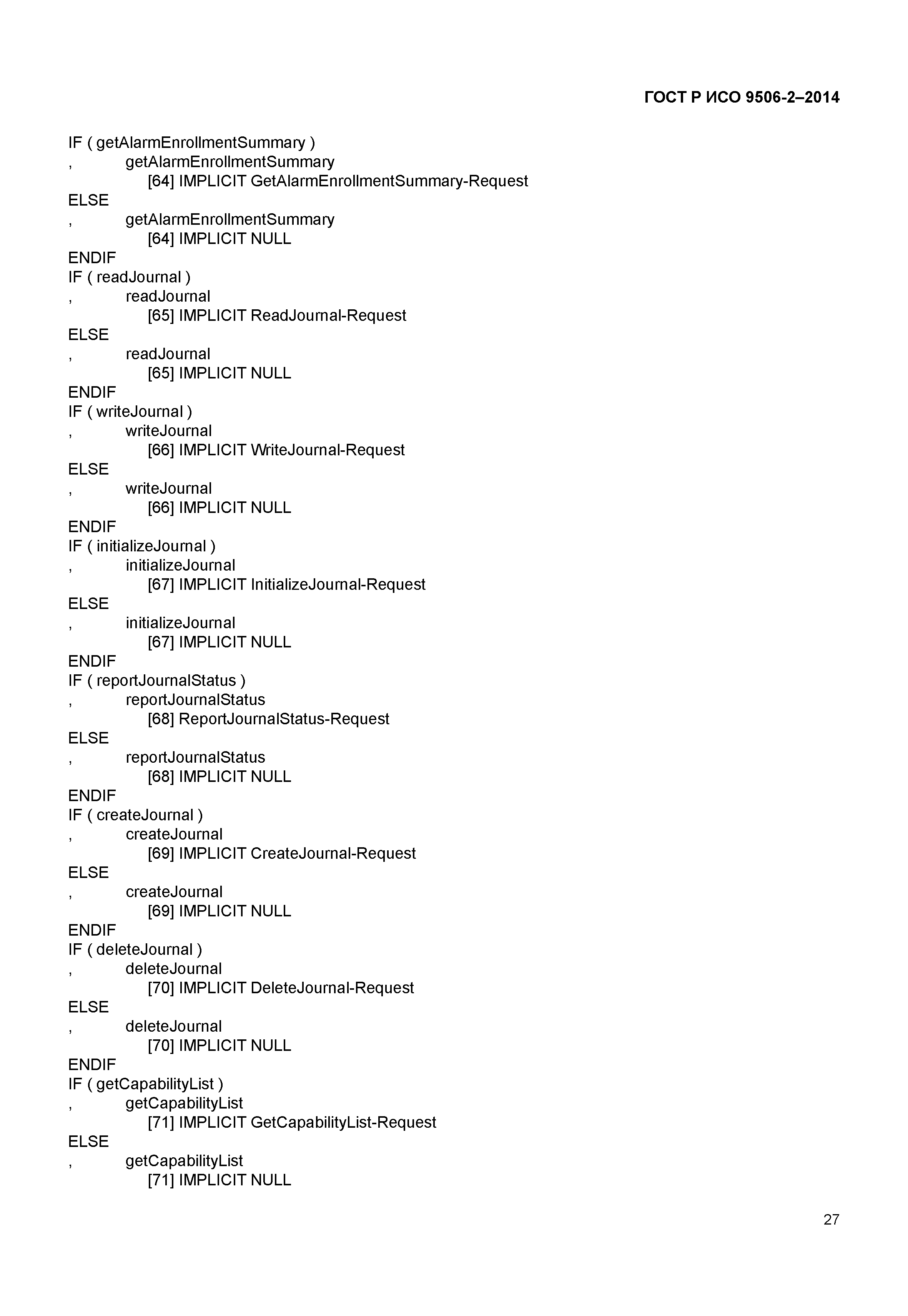 ГОСТ Р ИСО 9506-2–2014

IF ( getAlarmEnrollmentSummary )
, getAlarmEnrollmentSummary
[64] IMPLICIT GetAlarmEnrollmentSummary-Request
ELSE
, getAlarmEnrollmentSummary
[64] IMPLICIT NULL
ENDIF
IF ( readJournal )
, readJournal
[65] IMPLICIT ReadJournal-Request
ELSE
, readJournal
[65] IMPLICIT NULL
ENDIF
IF ( writeJournal )
, writeJournal
[66] IMPLICIT WriteJournal-Request
ELSE
, writeJournal
[66] IMPLICIT NULL
ENDIF
IF ( initializeJournal )
, initializeJournal
[67] IMPLICIT InitializeJournal-Request
ELSE
, initializeJournal
[67] IMPLICIT NULL
ENDIF
IF ( reportJournalStatus )
, reportJournalStatus
[68] ReportJournalStatus-Request
ELSE
, reportJournalStatus
[68] IMPLICIT NULL
ENDIF
IF ( createJournal )
, createJournal
[69] IMPLICIT CreateJournal-Request
ELSE
, createJournal
[69] IMPLICIT NULL
ENDIF
IF ( deleteJournal )
, deleteJournal
[70] IMPLICIT DeleteJournal-Request
ELSE
, deleteJournal
[70] IMPLICIT NULL
ENDIF
IF ( getCapabilityList )
, getCapabilityList
[71] IMPLICIT GetCapabilityList-Request
ELSE
, getCapabilityList
[71] IMPLICIT NULL

27